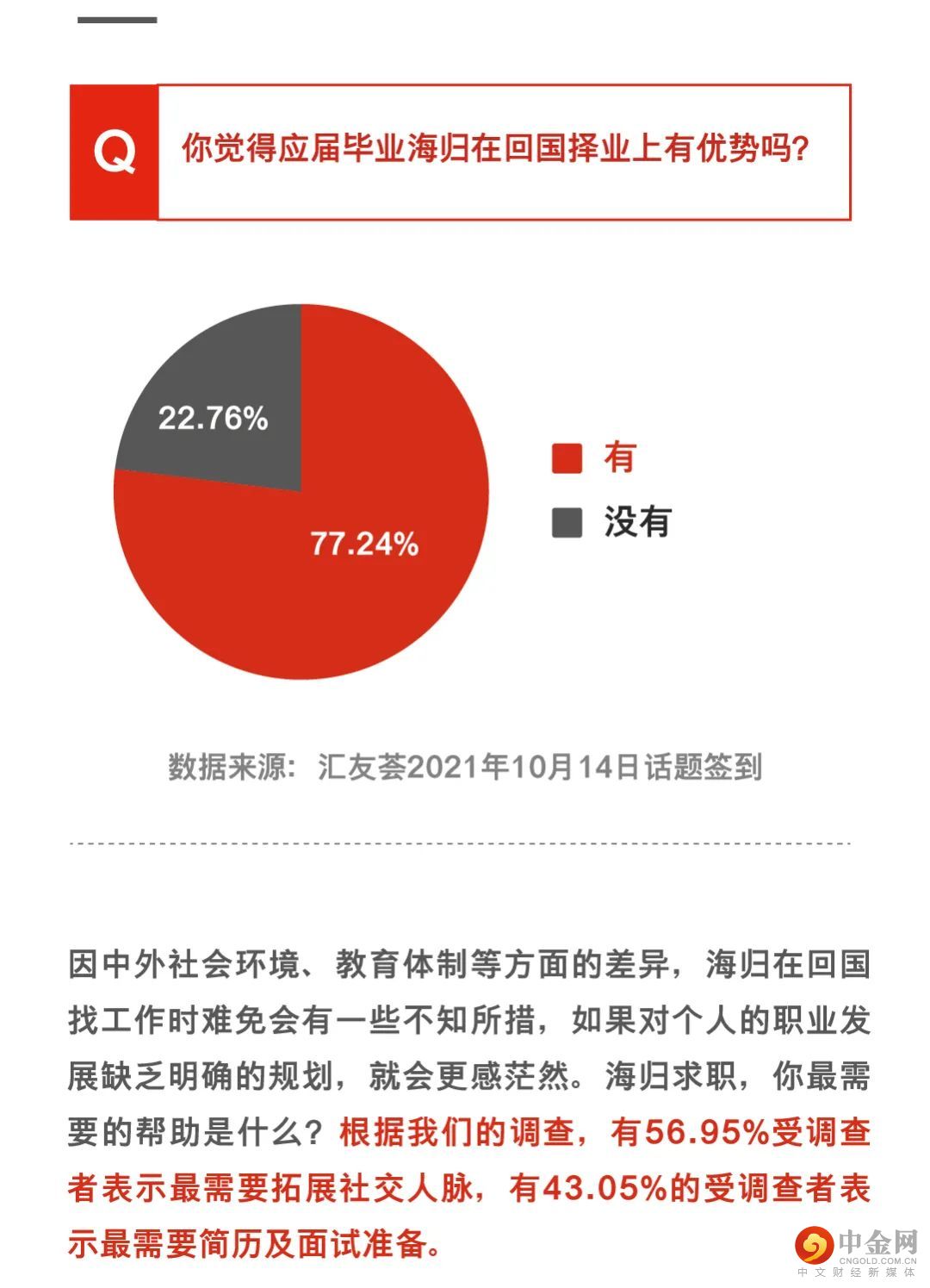 Q 你觉得应届毕业海归在回国择业上有优势吗?

22.76%

77.24%

有

没有

数据来源：汇友荟2021年10月14日话题签到

因中外社会环境、教育体制等方面的差异，海归在回国找工作时难免会有一些不知所措，如果对个人的职业发展缺乏明确的规划，就会更感茫然。海归求职，你最需要的帮助是什么？根据我们的调查，有56.95%受调查者表示最需要拓展社交人脉，有43.05%的受调查者表示最需要简历及面试准备。

中金网
CNGOLD.COM.CN
中文财经新媒体